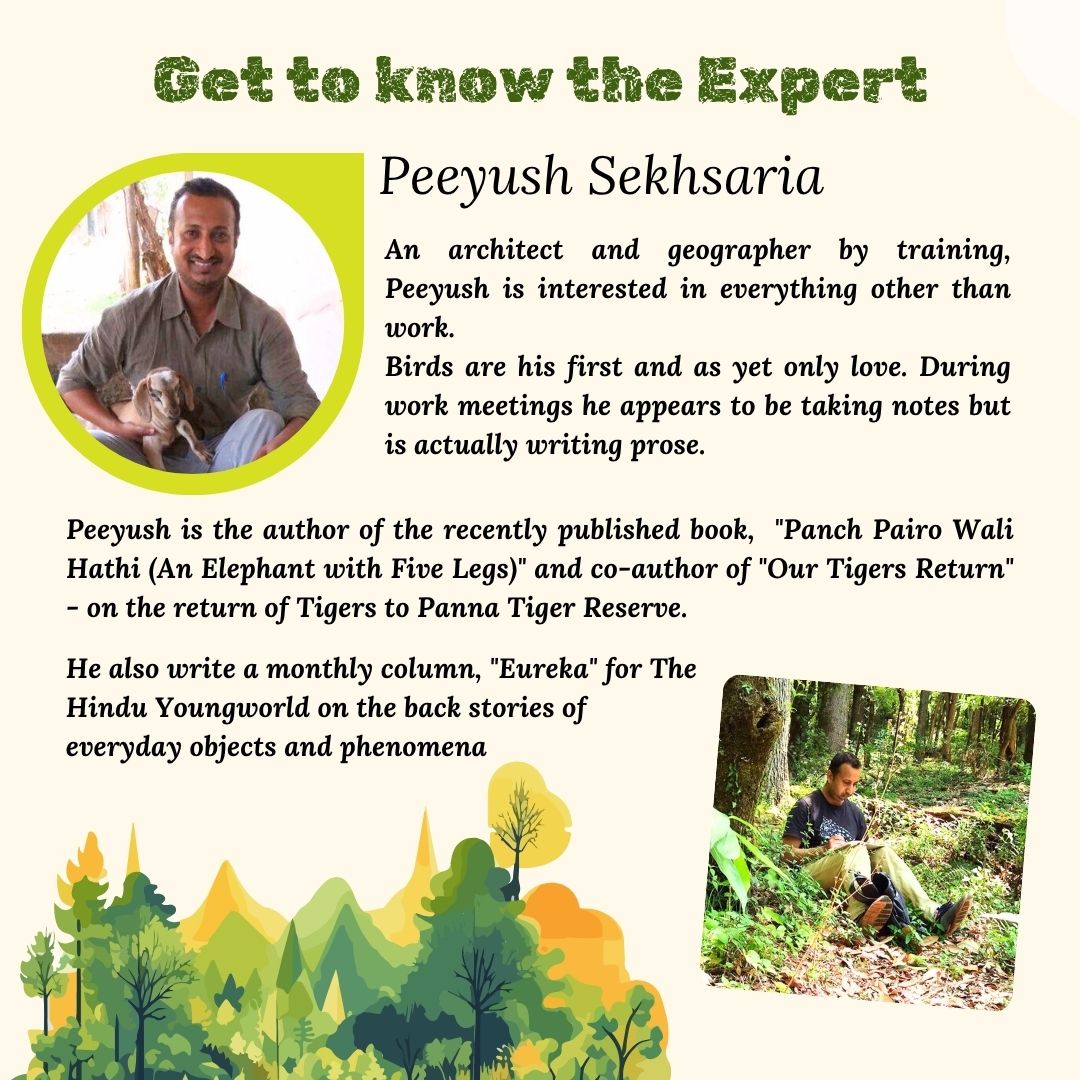 Get to know the Expert

Peeyush Sekhsaria

An architect and geographer by training, Peeyush is interested in everything other than work.
Birds are his first and as yet only love. During work meetings he appears to be taking notes but is actually writing prose.

Peeyush is the author of the recently published book, "Panch Pairo Wali Hathi (An Elephant with Five Legs)" and co-author of "Our Tigers Return" - on the return of Tigers to Panna Tiger Reserve.

He also write a monthly column, "Eureka" for The Hindu Youngworld on the back stories of everyday objects and phenomena